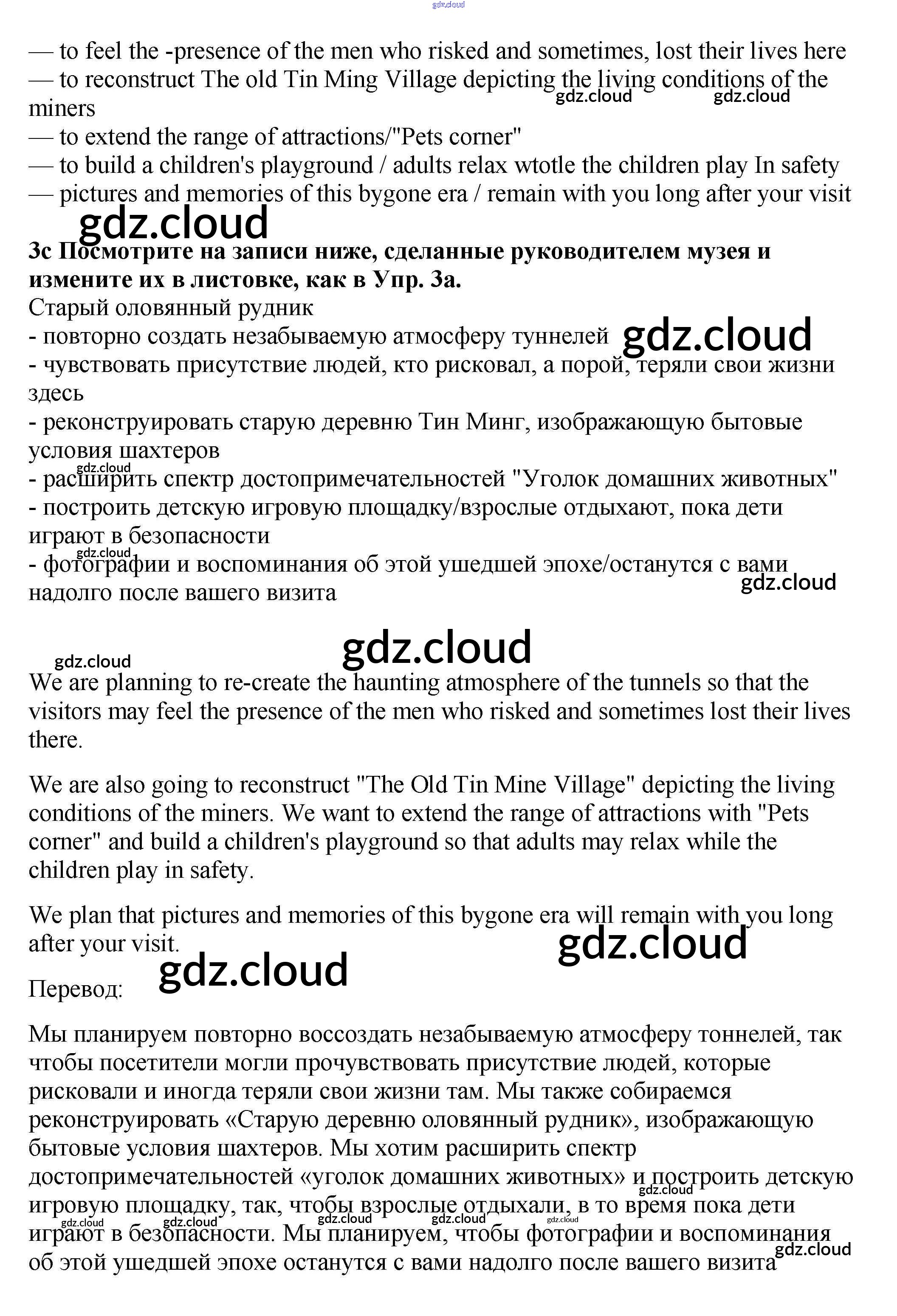 gdz.cloud

— to feel the -presence of the men who risked and sometimes, lost their lives here
— to reconstruct The old Tin Ming Village depicting the living conditions of the miners
gdz.cloud gdz.cloud
— to extend the range of attractions/"Pets corner"
— to build a children's playground / adults relax wtotle the children play In safety
— pictures and memories of this bygone era / remain with you long after your visit

gdz.cloud

**3c Посмотрите на записи ниже, сделанные руководителем музея и измените их в листовке, как в Упр. 3а.**
Старый оловянный рудник
- повторно создать незабываемую атмосферу туннелей gdz.cloud
- чувствовать присутствие людей, кто рисковал, а порой, теряли свои жизни здесь
- реконструировать старую деревню Тин Минг, изображающую бытовые условия шахтеров
gdz.cloud
- расширить спектр достопримечательностей "Уголок домашних животных"
- построить детскую игровую площадку/взрослые отдыхают, пока дети играют в безопасности
gdz.cloud
- фотографии и воспоминания об этой ушедшей эпохе/останутся с вами надолго после вашего визита
gdz.cloud

gdz.cloud gdz.cloud

We are planning to re-create the haunting atmosphere of the tunnels so that the visitors may feel the presence of the men who risked and sometimes lost their lives there.

We are also going to reconstruct "The Old Tin Mine Village" depicting the living conditions of the miners. We want to extend the range of attractions with "Pets corner" and build a children's playground so that adults may relax while the children play in safety.

We plan that pictures and memories of this bygone era will remain with you long after your visit.
gdz.cloud

Перевод: gdz.cloud

Мы планируем повторно воссоздать незабываемую атмосферу тоннелей, так чтобы посетители могли прочувствовать присутствие людей, которые рисковали и иногда теряли свои жизни там. Мы также собираемся реконструировать «Старую деревню оловянный рудник», изображающую бытовые условия шахтеров. Мы хотим расширить спектр достопримечательностей «уголок домашних животных» и построить детскую игровую площадку, так, чтобы взрослые отдыхали, в то время пока дети играют в безопасности. Мы планируем, чтобы фотографии и воспоминания об этой ушедшей эпохе останутся с вами надолго после вашего визита
gdz.cloud gdz.cloud gdz.cloud gdz.cloud gdz.cloud gdz.cloud gdz.cloud